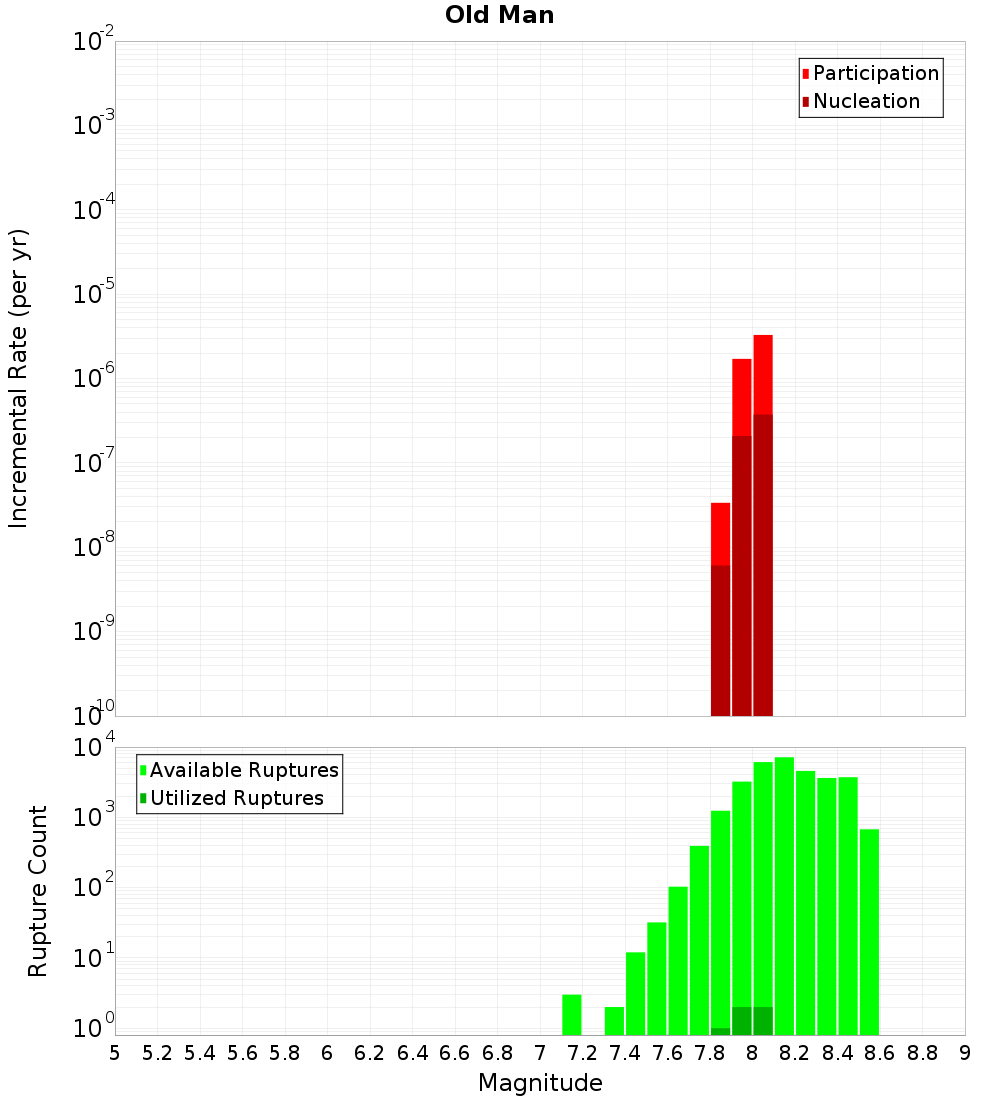 Old Man

Participation
Nucleation

Incremental Rate (per yr)

$10^{-2}$
$10^{-3}$
$10^{-4}$
$10^{-5}$
$10^{-6}$
$10^{-7}$
$10^{-8}$
$10^{-9}$
$10^{-10}$

Available Ruptures
Utilized Ruptures

Rupture Count

$10^{4}$
$10^{3}$
$10^{2}$
$10^{1}$
$10^{0}$

5 5.2 5.4 5.6 5.8 6 6.2 6.4 6.6 6.8 7 7.2 7.4 7.6 7.8 8 8.2 8.4 8.6 8.8 9

Magnitude